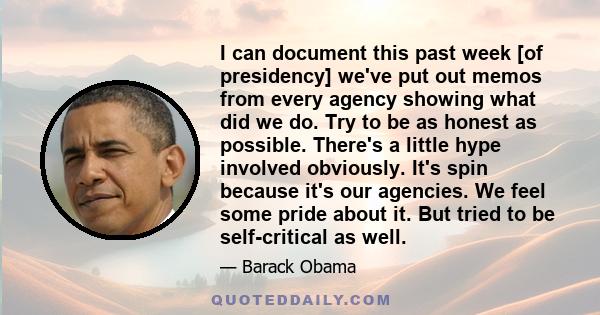 I can document this past week [of presidency] we've put out memos from every agency showing what did we do. Try to be as honest as possible. There's a little hype involved obviously. It's spin because it's our agencies. We feel some pride about it. But tried to be self-critical as well.

— Barack Obama

QUOTEDDAILY.COM